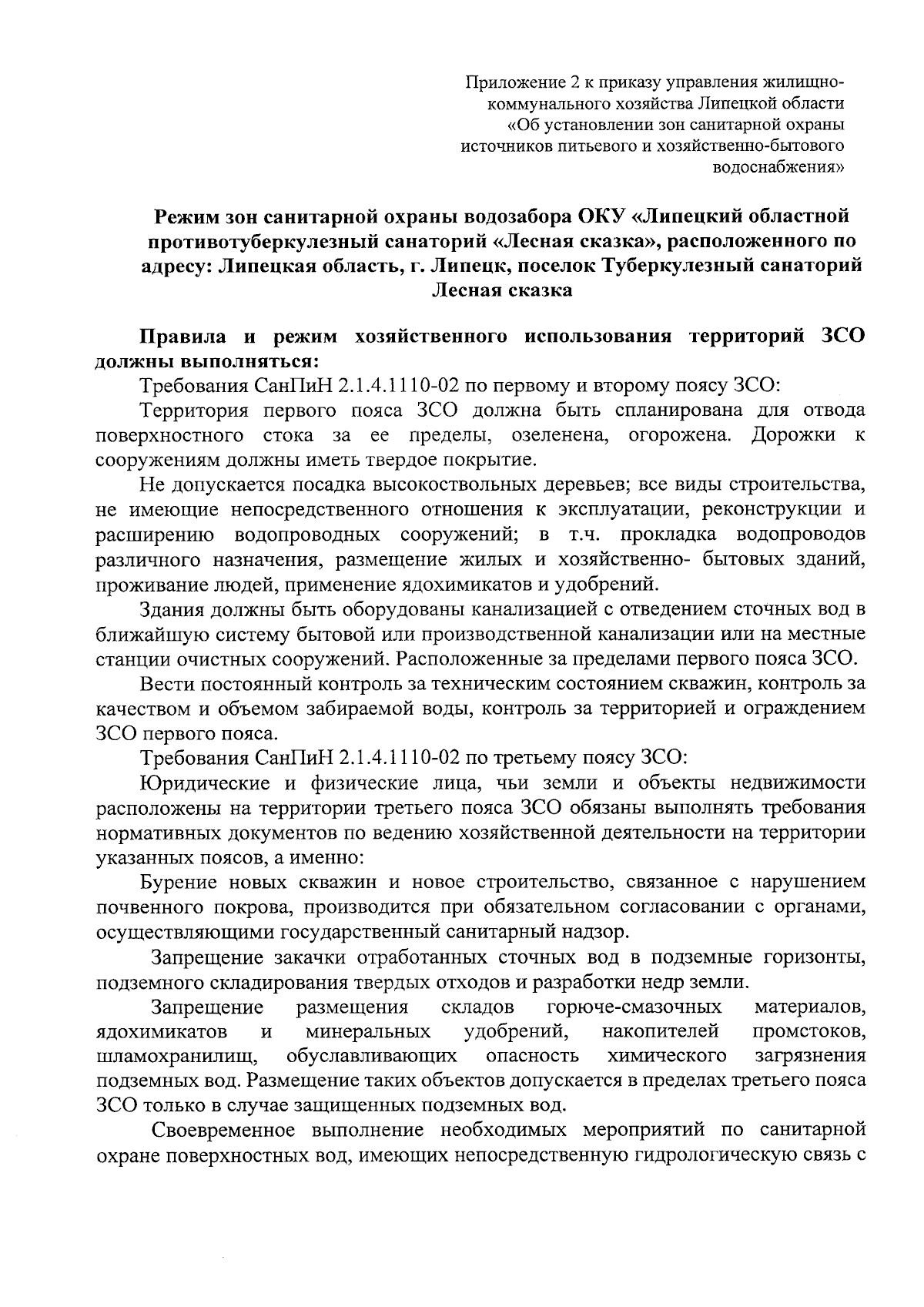 Приложение 2 к приказу управления жилищно-коммунального хозяйства Липецкой области «Об установлении зон санитарной охраны источников питьевого и хозяйственно-бытового водоснабжения»

Режим зон санитарной охраны водозабора ОКУ «Липецкий областной противотуберкулезный санаторий «Лесная сказка», расположенного по адресу: Липецкая область, г. Липецк, поселок Туберкулезный санаторий Лесная сказка

Правила и режим хозяйственного использования территорий ЗСО должны выполняться:

Требования СанПиН 2.1.4.1110-02 по первому и второму поясу ЗСО:

Территория первого пояса ЗСО должна быть спланирована для отвода поверхностного стока за ее пределы, озеленена, огорожена. Дорожки к сооружениям должны иметь твердое покрытие.

Не допускается посадка высокоствольных деревьев; все виды строительства, не имеющие непосредственного отношения к эксплуатации, реконструкции и расширению водопроводных сооружений; в т.ч. прокладка водопроводов различного назначения, размещение жилых и хозяйственно- бытовых зданий, проживание людей, применение ядохимикатов и удобрений.

Здания должны быть оборудованы канализацией с отведением сточных вод в ближайшую систему бытовой или производственной канализации или на местные станции очистных сооружений. Расположенные за пределами первого пояса ЗСО.

Вести постоянный контроль за техническим состоянием скважин, контроль за качеством и объемом забираемой воды, контроль за территорией и ограждением ЗСО первого пояса.

Требования СанПиН 2.1.4.1110-02 по третьему поясу ЗСО:

Юридические и физические лица, чьи земли и объекты недвижимости расположены на территории третьего пояса ЗСО обязаны выполнять требования нормативных документов по ведению хозяйственной деятельности на территории указанных поясов, а именно:

Бурение новых скважин и новое строительство, связанное с нарушением почвенного покрова, производится при обязательном согласовании с органами, осуществляющими государственный санитарный надзор.

Запрещение закачки отработанных сточных вод в подземные горизонты, подземного складирования твердых отходов и разработки недр земли.

Запрещение размещения складов горюче-смазочных материалов, ядохимикатов и минеральных удобрений, накопителей промстоков, шламохранилищ, обуславливающих опасность химического загрязнения подземных вод. Размещение таких объектов допускается в пределах третьего пояса ЗСО только в случае защищенных подземных вод.

Своевременное выполнение необходимых мероприятий по санитарной охране поверхностных вод, имеющих непосредственную гидрологическую связь с